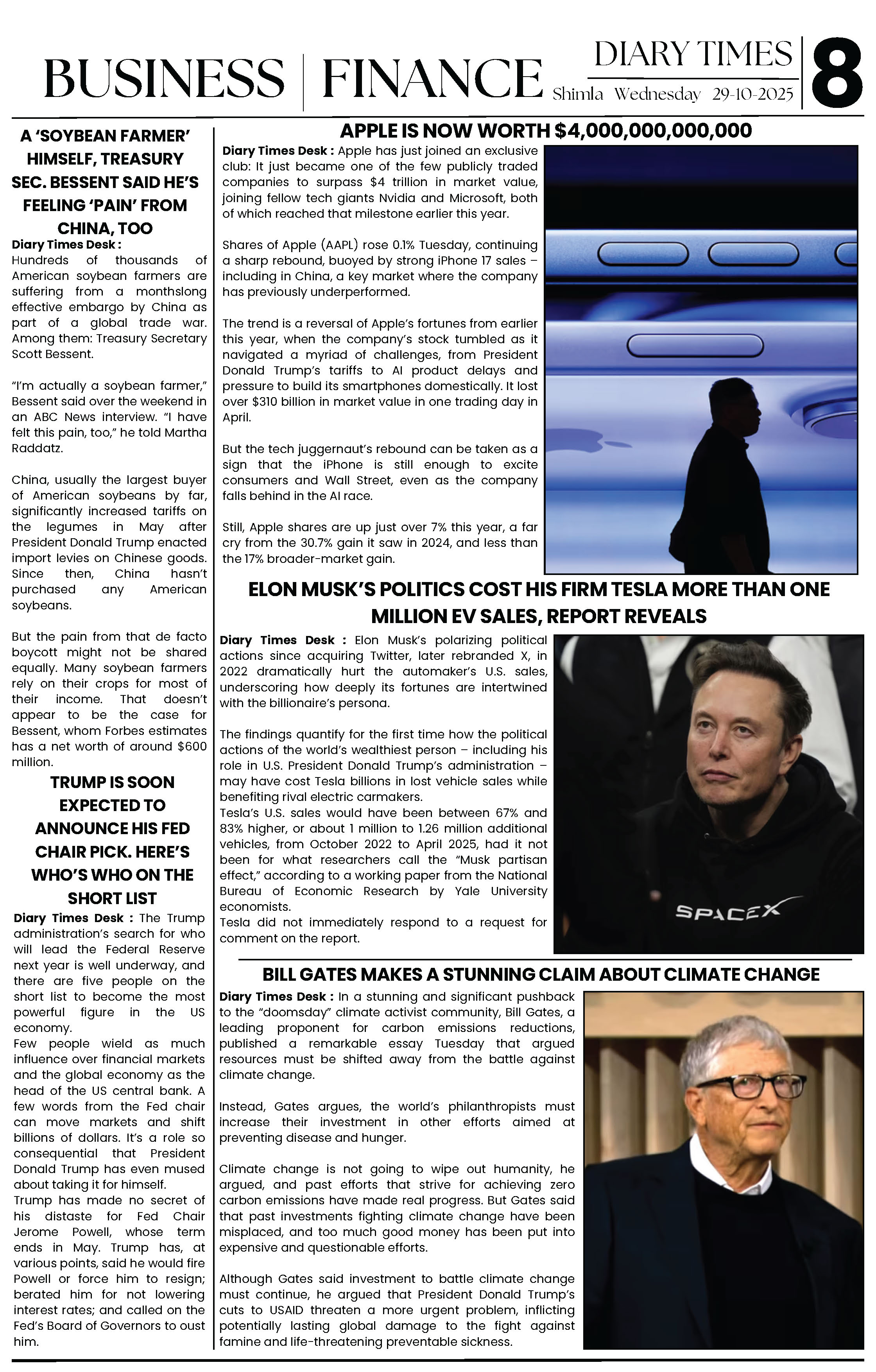 BUSINESS | FINANCE

DIARY TIMES
Shimla Wednesday 29-10-2025

8

A 'SOYBEAN FARMER' HIMSELF, TREASURY SEC. BESSENT SAID HE'S FEELING 'PAIN' FROM CHINA, TOO

Diary Times Desk : Hundreds of thousands of American soybean farmers are suffering from a monthslong effective embargo by China as part of a global trade war. Among them: Treasury Secretary Scott Bessent.

"I'm actually a soybean farmer," Bessent said over the weekend in an ABC News interview. "I have felt this pain, too," he told Martha Raddatz.

China, usually the largest buyer of American soybeans by far, significantly increased tariffs on the legumes in May after President Donald Trump enacted import levies on Chinese goods. Since then, China hasn't purchased any American soybeans.

But the pain from that de facto boycott might not be shared equally. Many soybean farmers rely on their crops for most of their income. That doesn't appear to be the case for Bessent, whom Forbes estimates has a net worth of around $600 million.

TRUMP IS SOON EXPECTED TO ANNOUNCE HIS FED CHAIR PICK. HERE'S WHO'S WHO ON THE SHORT LIST

Diary Times Desk : The Trump administration's search for who will lead the Federal Reserve next year is well underway, and there are five people on the short list to become the most powerful figure in the US economy.
Few people wield as much influence over financial markets and the global economy as the head of the US central bank. A few words from the Fed chair can move markets and shift billions of dollars. It's a role so consequential that President Donald Trump has even mused about taking it for himself.
Trump has made no secret of his distaste for Fed Chair Jerome Powell, whose term ends in May. Trump has, at various points, said he would fire Powell or force him to resign; berated him for not lowering interest rates; and called on the Fed's Board of Governors to oust him.

APPLE IS NOW WORTH $4,000,000,000,000

Diary Times Desk : Apple has just joined an exclusive club: It just became one of the few publicly traded companies to surpass $4 trillion in market value, joining fellow tech giants Nvidia and Microsoft, both of which reached that milestone earlier this year.

Shares of Apple (AAPL) rose 0.1% Tuesday, continuing a sharp rebound, buoyed by strong iPhone 17 sales – including in China, a key market where the company has previously underperformed.

The trend is a reversal of Apple's fortunes from earlier this year, when the company's stock tumbled as it navigated a myriad of challenges, from President Donald Trump's tariffs to AI product delays and pressure to build its smartphones domestically. It lost over $310 billion in market value in one trading day in April.

But the tech juggernaut's rebound can be taken as a sign that the iPhone is still enough to excite consumers and Wall Street, even as the company falls behind in the AI race.

Still, Apple shares are up just over 7% this year, a far cry from the 30.7% gain it saw in 2024, and less than the 17% broader-market gain.

ELON MUSK'S POLITICS COST HIS FIRM TESLA MORE THAN ONE MILLION EV SALES, REPORT REVEALS

Diary Times Desk : Elon Musk's polarizing political actions since acquiring Twitter, later rebranded X, in 2022 dramatically hurt the automaker's U.S. sales, underscoring how deeply its fortunes are intertwined with the billionaire's persona.

The findings quantify for the first time how the political actions of the world's wealthiest person – including his role in U.S. President Donald Trump's administration – may have cost Tesla billions in lost vehicle sales while benefiting rival electric carmakers.
Tesla's U.S. sales would have been between 67% and 83% higher, or about 1 million to 1.26 million additional vehicles, from October 2022 to April 2025, had it not been for what researchers call the "Musk partisan effect," according to a working paper from the National Bureau of Economic Research by Yale University economists.
Tesla did not immediately respond to a request for comment on the report.

SPACEX

BILL GATES MAKES A STUNNING CLAIM ABOUT CLIMATE CHANGE

Diary Times Desk : In a stunning and significant pushback to the "doomsday" climate activist community, Bill Gates, a leading proponent for carbon emissions reductions, published a remarkable essay Tuesday that argued resources must be shifted away from the battle against climate change.

Instead, Gates argues, the world's philanthropists must increase their investment in other efforts aimed at preventing disease and hunger.

Climate change is not going to wipe out humanity, he argued, and past efforts that strive for achieving zero carbon emissions have made real progress. But Gates said that past investments fighting climate change have been misplaced, and too much good money has been put into expensive and questionable efforts.

Although Gates said investment to battle climate change must continue, he argued that President Donald Trump's cuts to USAID threaten a more urgent problem, inflicting potentially lasting global damage to the fight against famine and life-threatening preventable sickness.